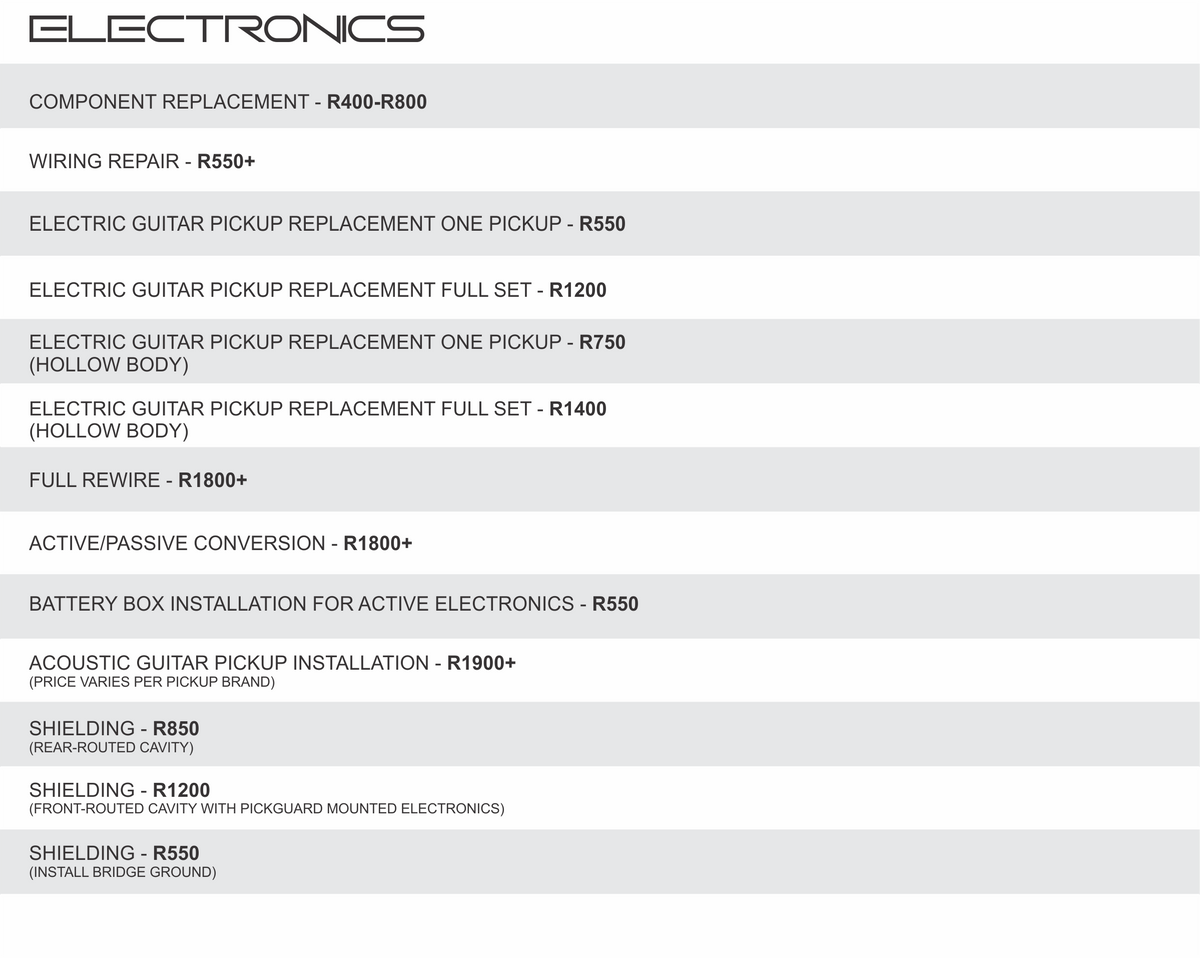 ELECTRONICS

COMPONENT REPLACEMENT - R400-R800

WIRING REPAIR - R550+

ELECTRIC GUITAR PICKUP REPLACEMENT ONE PICKUP - R550

ELECTRIC GUITAR PICKUP REPLACEMENT FULL SET - R1200

ELECTRIC GUITAR PICKUP REPLACEMENT ONE PICKUP - R750
(HOLLOW BODY)

ELECTRIC GUITAR PICKUP REPLACEMENT FULL SET - R1400
(HOLLOW BODY)

FULL REWIRE - R1800+

ACTIVE/PASSIVE CONVERSION - R1800+

BATTERY BOX INSTALLATION FOR ACTIVE ELECTRONICS - R550

ACOUSTIC GUITAR PICKUP INSTALLATION - R1900+
(PRICE VARIES PER PICKUP BRAND)

SHIELDING - R850
(REAR-ROUTED CAVITY)

SHIELDING - R1200
(FRONT-ROUTED CAVITY WITH PICKGUARD MOUNTED ELECTRONICS)

SHIELDING - R550
(INSTALL BRIDGE GROUND)